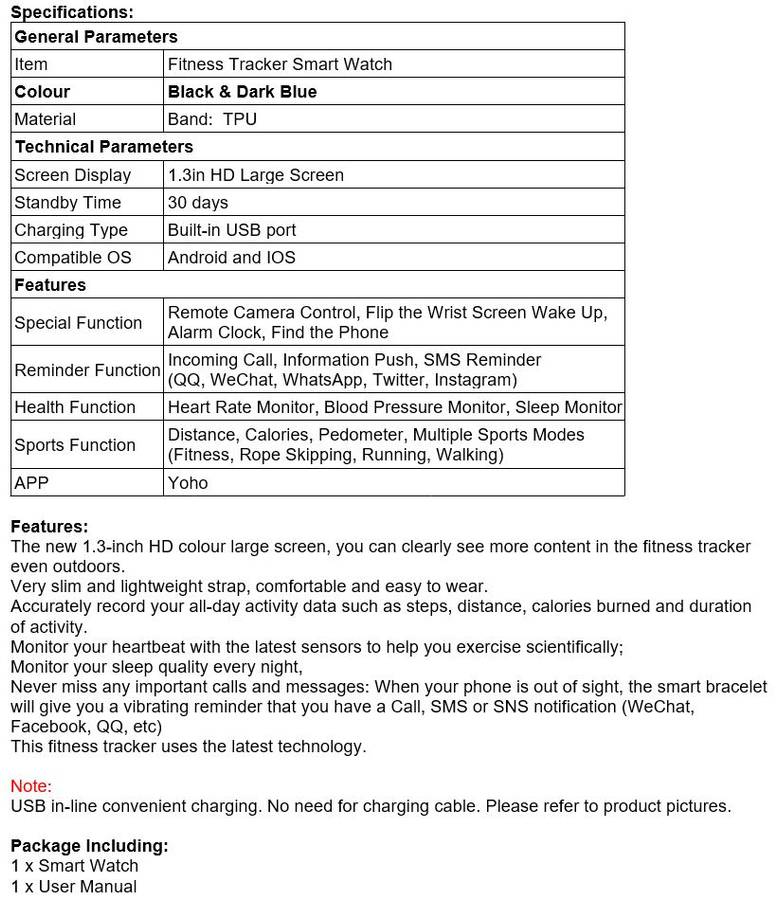 Specifications:

| General Parameters | |
|---|---|
| Item | Fitness Tracker Smart Watch |
| Colour | Black & Dark Blue |
| Material | Band: TPU |
| Technical Parameters | |
| Screen Display | 1.3in HD Large Screen |
| Standby Time | 30 days |
| Charging Type | Built-in USB port |
| Compatible OS | Android and IOS |
| Features | |
| Special Function | Remote Camera Control, Flip the Wrist Screen Wake Up, Alarm Clock, Find the Phone |
| Reminder Function | Incoming Call, Information Push, SMS Reminder (QQ, WeChat, WhatsApp, Twitter, Instagram) |
| Health Function | Heart Rate Monitor, Blood Pressure Monitor, Sleep Monitor |
| Sports Function | Distance, Calories, Pedometer, Multiple Sports Modes (Fitness, Rope Skipping, Running, Walking) |
| APP | Yoho |

Features:
The new 1.3-inch HD colour large screen, you can clearly see more content in the fitness tracker even outdoors.
Very slim and lightweight strap, comfortable and easy to wear.
Accurately record your all-day activity data such as steps, distance, calories burned and duration of activity.
Monitor your heartbeat with the latest sensors to help you exercise scientifically;
Monitor your sleep quality every night,
Never miss any important calls and messages: When your phone is out of sight, the smart bracelet will give you a vibrating reminder that you have a Call, SMS or SNS notification (WeChat, Facebook, QQ, etc)
This fitness tracker uses the latest technology.

Note:
USB in-line convenient charging. No need for charging cable. Please refer to product pictures.

Package Including:
1 x Smart Watch
1 x User Manual